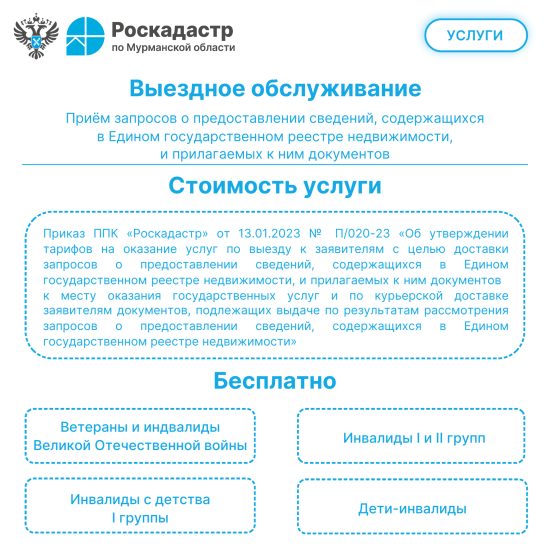 Роскадастр
по Мурманской области

УСЛУГИ

Выездное обслуживание

Приём запросов о предоставлении сведений, содержащихся в Едином государственном реестре недвижимости, и прилагаемых к ним документов

Стоимость услуги

Приказ ППК «Роскадастр» от 13.01.2023 № П/020-23 «Об утверждении тарифов на оказание услуг по выезду к заявителям с целью доставки запросов о предоставлении сведений, содержащихся в Едином государственном реестре недвижимости, и прилагаемых к ним документов к месту оказания государственных услуг и по курьерской доставке заявителям документов, подлежащих выдаче по результатам рассмотрения запросов о предоставлении сведений, содержащихся в Едином государственном реестре недвижимости»

Бесплатно

Ветераны и индвалиды Великой Отечественной войны

Инвалиды I и II групп

Инвалиды с детства I группы

Дети-инвалиды